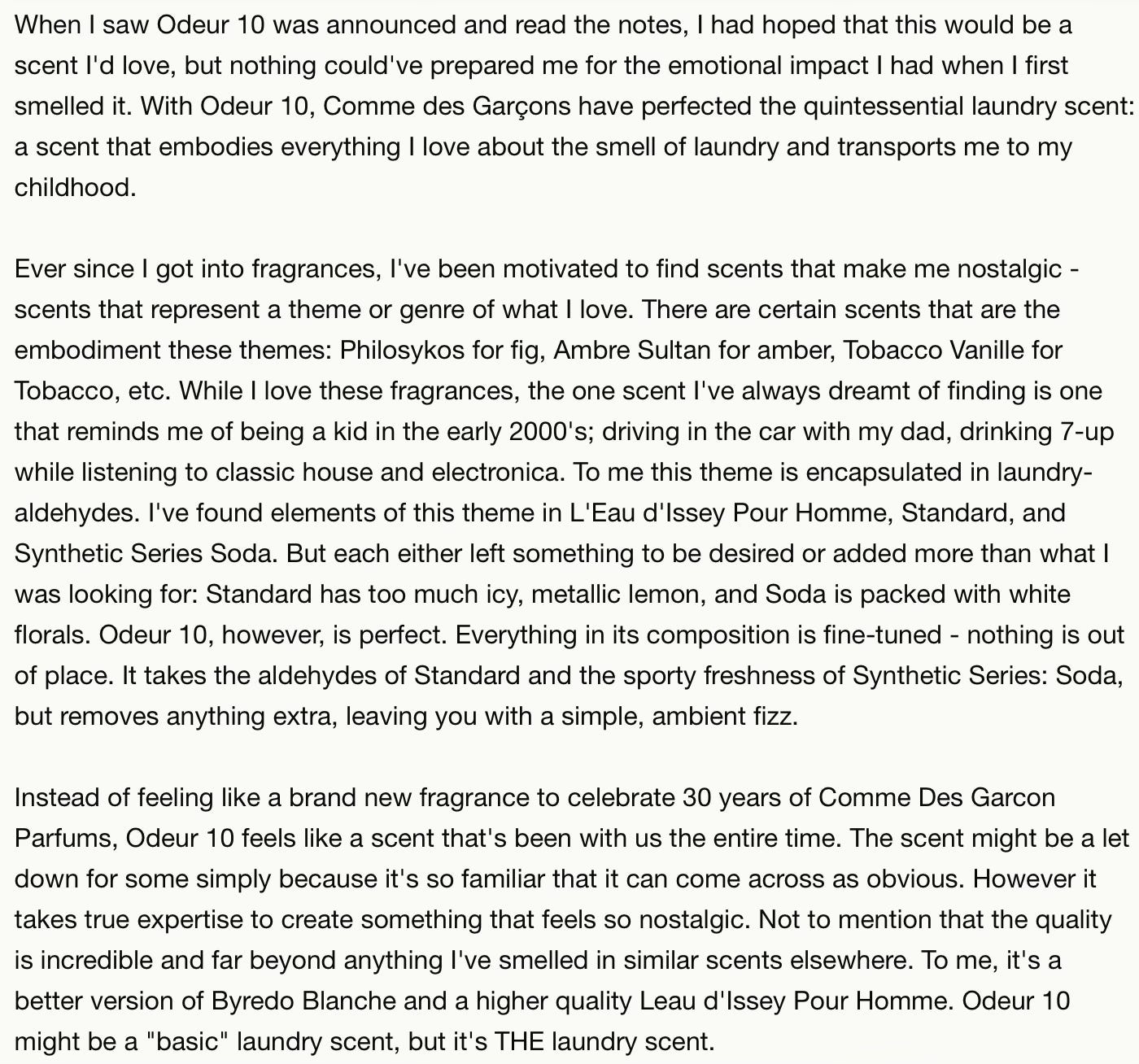 When I saw Odeur 10 was announced and read the notes, I had hoped that this would be a scent I'd love, but nothing could've prepared me for the emotional impact I had when I first smelled it. With Odeur 10, Comme des Garçons have perfected the quintessential laundry scent: a scent that embodies everything I love about the smell of laundry and transports me to my childhood.

Ever since I got into fragrances, I've been motivated to find scents that make me nostalgic - scents that represent a theme or genre of what I love. There are certain scents that are the embodiment these themes: Philosykos for fig, Ambre Sultan for amber, Tobacco Vanille for Tobacco, etc. While I love these fragrances, the one scent I've always dreamt of finding is one that reminds me of being a kid in the early 2000's; driving in the car with my dad, drinking 7-up while listening to classic house and electronica. To me this theme is encapsulated in laundry-aldehydes. I've found elements of this theme in L'Eau d'Issey Pour Homme, Standard, and Synthetic Series Soda. But each either left something to be desired or added more than what I was looking for: Standard has too much icy, metallic lemon, and Soda is packed with white florals. Odeur 10, however, is perfect. Everything in its composition is fine-tuned - nothing is out of place. It takes the aldehydes of Standard and the sporty freshness of Synthetic Series: Soda, but removes anything extra, leaving you with a simple, ambient fizz.

Instead of feeling like a brand new fragrance to celebrate 30 years of Comme Des Garcon Parfums, Odeur 10 feels like a scent that's been with us the entire time. The scent might be a let down for some simply because it's so familiar that it can come across as obvious. However it takes true expertise to create something that feels so nostalgic. Not to mention that the quality is incredible and far beyond anything I've smelled in similar scents elsewhere. To me, it's a better version of Byredo Blanche and a higher quality Leau d'Issey Pour Homme. Odeur 10 might be a "basic" laundry scent, but it's THE laundry scent.